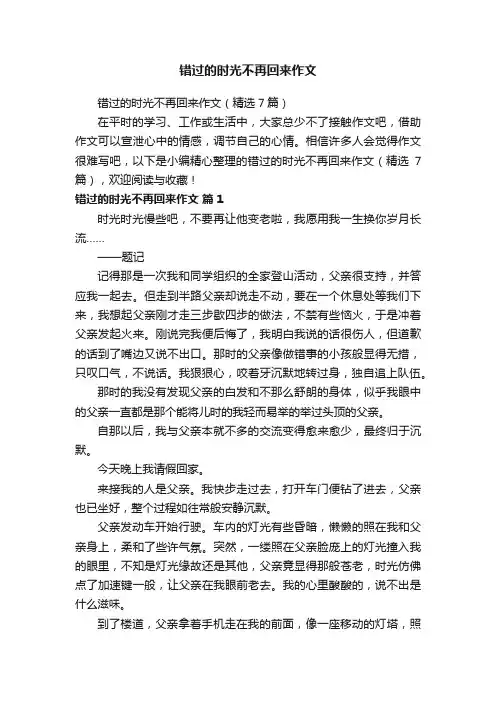 错过的时光不再回来作文

错过的时光不再回来作文（精选 7 篇）

在平时的学习、工作或生活中，大家总少不了接触作文吧，借助作文可以宣泄心中的情感，调节自己的心情。相信许多人会觉得作文很难写吧，以下是小编精心整理的错过的时光不再回来作文（精选 7 篇），欢迎阅读与收藏！

错过的时光不再回来作文 篇 1

时光时光慢些吧，不要再让他变老啦，我愿用我一生换你岁月长流……

——题记

记得那是一次我和同学组织的全家登山活动，父亲很支持，并答应我一起去。但走到半路父亲却说走不动，要在一个休息处等我们下来，我想起父亲刚才走三步歇四步的做法，不禁有些恼火，于是冲着父亲发起火来。刚说完我便后悔了，我明白我说的话很伤人，但道歉的话到了嘴边又说不出口。那时的父亲像做错事的小孩般显得无措，只叹口气，不说话。我狠狠心，咬着牙沉默地转过身，独自追上队伍。

那时的我没有发现父亲的白发和不那么舒朗的身体，似乎我眼中的父亲一直都是那个能将儿时的我轻而易举的举过头顶的父亲。

自那以后，我与父亲本就不多的交流变得愈来愈少，最终归于沉默。

今天晚上我请假回家。

来接我的人是父亲。我快步走过去，打开车门便钻了进去，父亲也已坐好，整个过程如往常般安静沉默。

父亲发动车开始行驶。车内的灯光有些昏暗，懒懒的照在我和父亲身上，柔和了些许气氛。突然，一缕照在父亲脸庞上的灯光撞入我的眼里，不知是灯光缘故还是其他，父亲竟显得那般苍老，时光仿佛点了加速键一般，让父亲在我眼前老去。我的心里酸酸的，说不出是什么滋味。

到了楼道，父亲拿着手机走在我的前面，像一座移动的灯塔，照